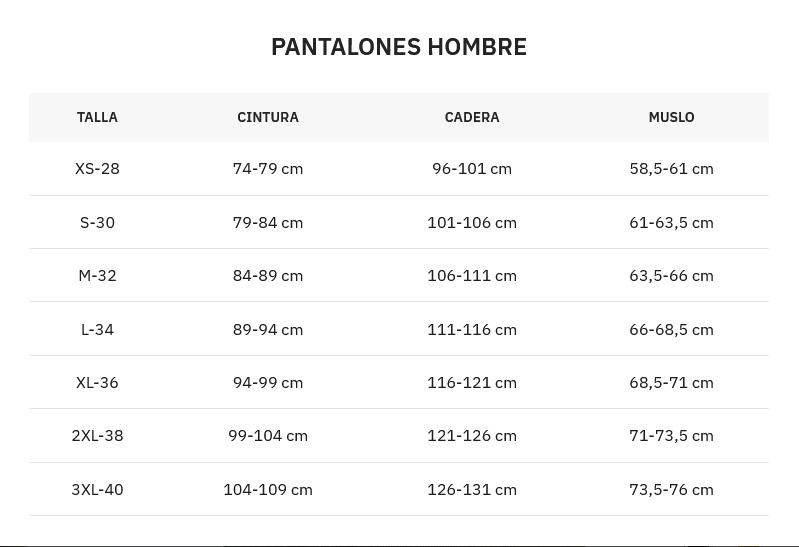 PANTALONES HOMBRE

| TALLA | CINTURA | CADERA | MUSLO |
|---|---|---|---|
| XS-28 | 74-79 cm | 96-101 cm | 58,5-61 cm |
| S-30 | 79-84 cm | 101-106 cm | 61-63,5 cm |
| M-32 | 84-89 cm | 106-111 cm | 63,5-66 cm |
| L-34 | 89-94 cm | 111-116 cm | 66-68,5 cm |
| XL-36 | 94-99 cm | 116-121 cm | 68,5-71 cm |
| 2XL-38 | 99-104 cm | 121-126 cm | 71-73,5 cm |
| 3XL-40 | 104-109 cm | 126-131 cm | 73,5-76 cm |